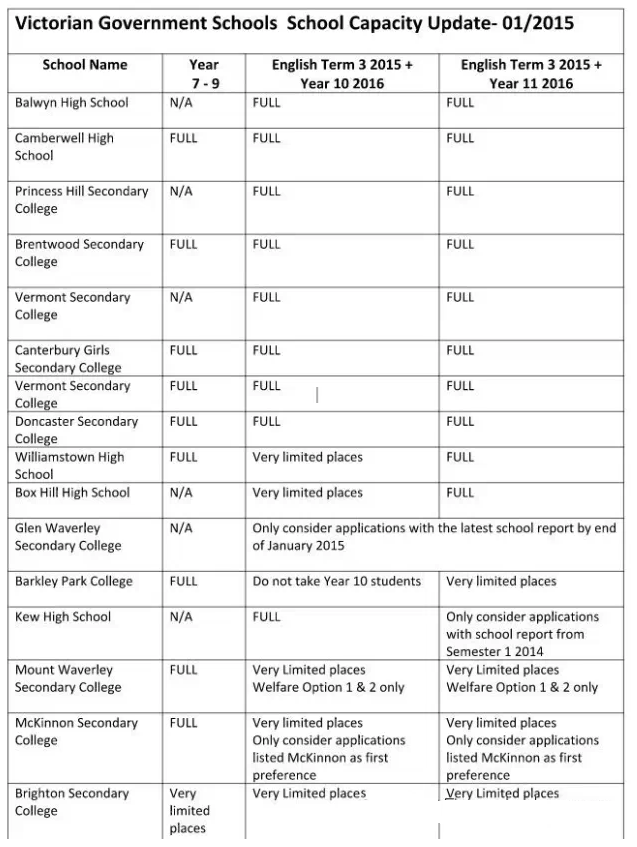 Victorian Government Schools School Capacity Update- 01/2015

| School Name | Year 7 - 9 | English Term 3 2015 + Year 10 2016 | English Term 3 2015 + Year 11 2016 |
|---|---|---|---|
| Balwyn High School | N/A | FULL | FULL |
| Camberwell High School | FULL | FULL | FULL |
| Princess Hill Secondary College | N/A | FULL | FULL |
| Brentwood Secondary College | FULL | FULL | FULL |
| Vermont Secondary College | N/A | FULL | FULL |
| Canterbury Girls Secondary College | FULL | FULL | FULL |
| Vermont Secondary College | FULL | FULL | FULL |
| Doncaster Secondary College | FULL | FULL | FULL |
| Williamstown High School | FULL | Very limited places | FULL |
| Box Hill High School | N/A | Very limited places | FULL |
| Glen Waverley Secondary College | N/A | Only consider applications with the latest school report by end of January 2015 | |
| Barkley Park College | FULL | Do not take Year 10 students | Very limited places |
| Kew High School | N/A | FULL | Only consider applications with school report from Semester 1 2014 |
| Mount Waverley Secondary College | FULL | Very Limited places Welfare Option 1 & 2 only | Very Limited places Welfare Option 1 & 2 only |
| McKinnon Secondary College | FULL | Very limited places Only consider applications listed McKinnon as first preference | Very limited places Only consider applications listed McKinnon as first preference |
| Brighton Secondary College | Very limited places | Very Limited places | Very Limited places |